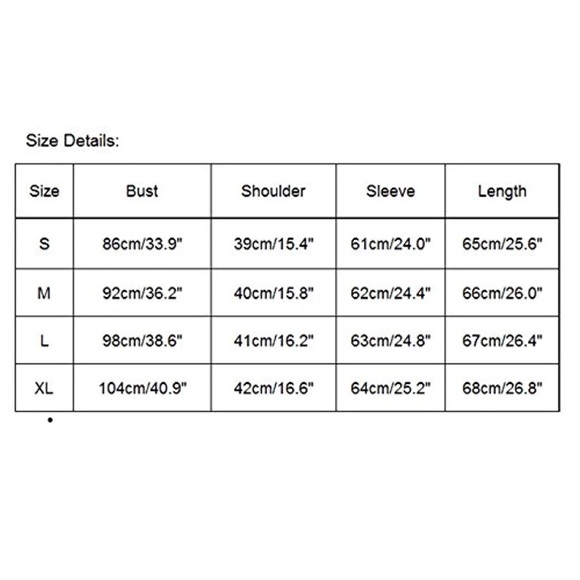 Size Details:

| Size | Bust | Shoulder | Sleeve | Length |
|---|---|---|---|---|
| S | 86cm/33.9" | 39cm/15.4" | 61cm/24.0" | 65cm/25.6" |
| M | 92cm/36.2" | 40cm/15.8" | 62cm/24.4" | 66cm/26.0" |
| L | 98cm/38.6" | 41cm/16.2" | 63cm/24.8" | 67cm/26.4" |
| XL | 104cm/40.9" | 42cm/16.6" | 64cm/25.2" | 68cm/26.8" |